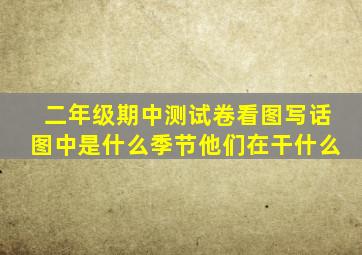 二年级期中测试卷看图写话
图中是什么季节他们在干什么